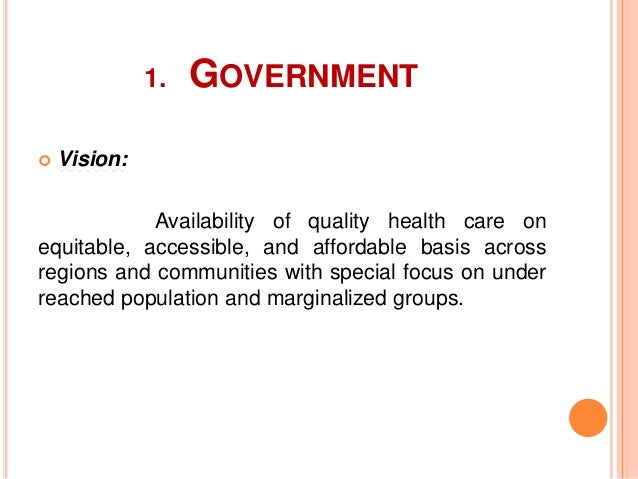 1. GOVERNMENT

• Vision:

Availability of quality health care on equitable, accessible, and affordable basis across regions and communities with special focus on under reached population and marginalized groups.